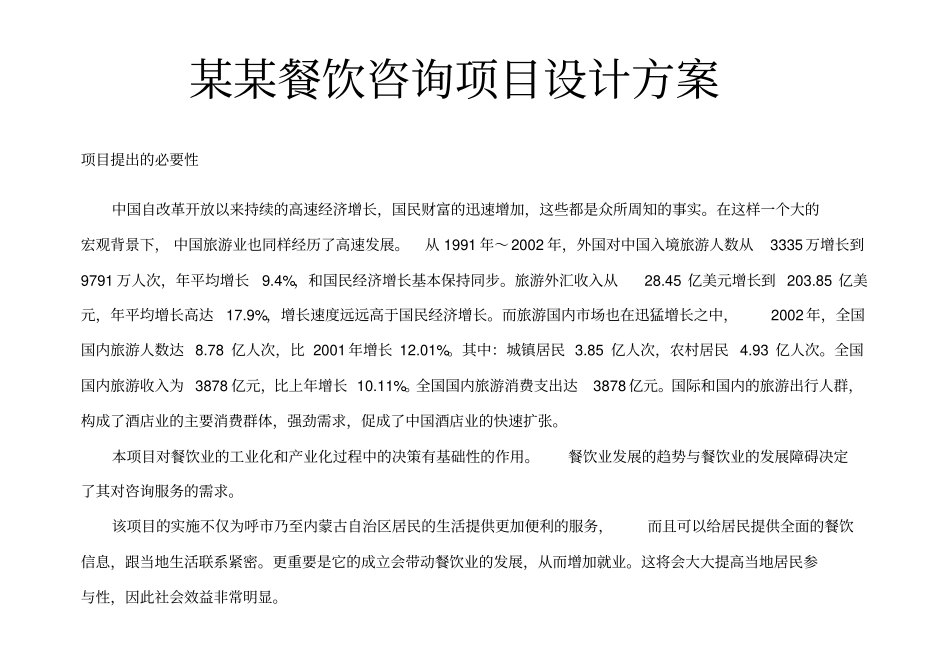 某某餐饮咨询项目设计方案

项目提出的必要性

中国自改革开放以来持续的高速经济增长，国民财富的迅速增加，这些都是众所周知的事实。在这样一个大的宏观背景下，中国旅游业也同样经历了高速发展。从 1991 年～2002 年，外国对中国入境旅游人数从 3335 万增长到 9791 万人次，年平均增长 9.4%，和国民经济增长基本保持同步。旅游外汇收入从 28.45 亿美元增长到 203.85 亿美元，年平均增长高达 17.9%，增长速度远远高于国民经济增长。而旅游国内市场也在迅猛增长之中，2002 年，全国国内旅游人数达 8.78 亿人次，比 2001 年增长 12.01%，其中：城镇居民 3.85 亿人次，农村居民 4.93 亿人次。全国国内旅游收入为 3878 亿元，比上年增长 10.11%。全国国内旅游消费支出达 3878 亿元。国际和国内的旅游出行人群，构成了酒店业的主要消费群体，强劲需求，促成了中国酒店业的快速扩张。

本项目对餐饮业的工业化和产业化过程中的决策有基础性的作用。餐饮业发展的趋势与餐饮业的发展障碍决定了其对咨询服务的需求。

该项目的实施不仅为呼市乃至内蒙古自治区居民的生活提供更加便利的服务，而且可以给居民提供全面的餐饮信息，跟当地生活联系紧密。更重要是它的成立会带动餐饮业的发展，从而增加就业。这将会大大提高当地居民参与性，因此社会效益非常明显。